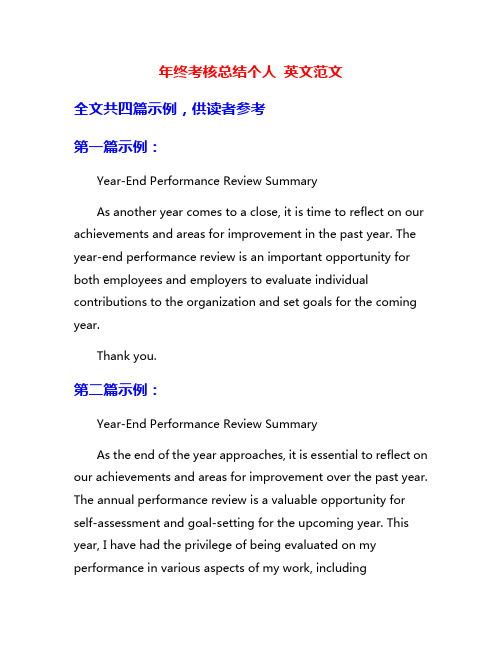 年终考核总结个人 英文范文

全文共四篇示例，供读者参考

第一篇示例：

Year-End Performance Review Summary

As another year comes to a close, it is time to reflect on our achievements and areas for improvement in the past year. The year-end performance review is an important opportunity for both employees and employers to evaluate individual contributions to the organization and set goals for the coming year.

Thank you.

第二篇示例：

Year-End Performance Review Summary

As the end of the year approaches, it is essential to reflect on our achievements and areas for improvement over the past year. The annual performance review is a valuable opportunity for self-assessment and goal-setting for the upcoming year. This year, I have had the privilege of being evaluated on my performance in various aspects of my work, including